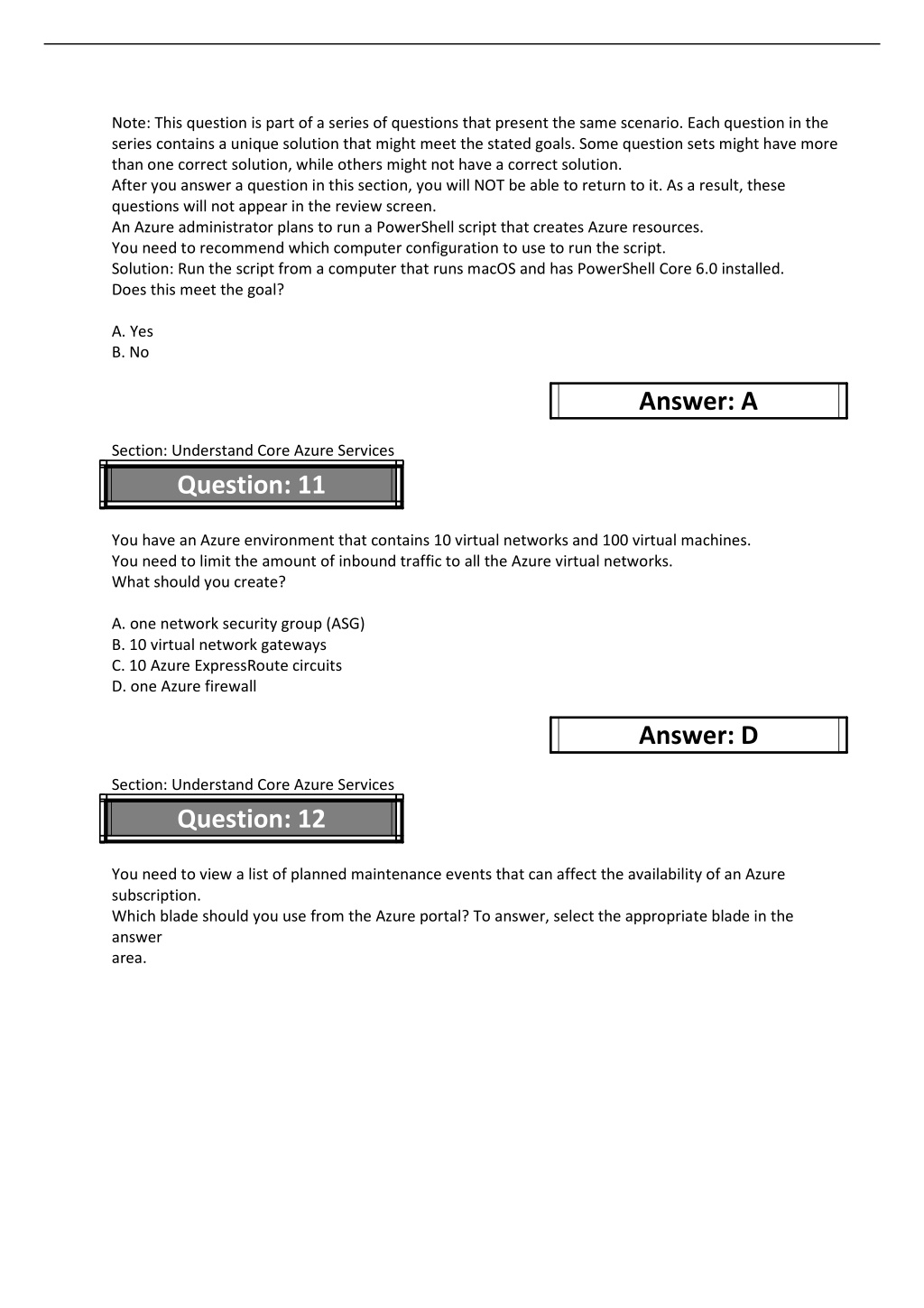 Note: This question is part of a series of questions that present the same scenario. Each question in the series contains a unique solution that might meet the stated goals. Some question sets might have more than one correct solution, while others might not have a correct solution.
After you answer a question in this section, you will NOT be able to return to it. As a result, these questions will not appear in the review screen.
An Azure administrator plans to run a PowerShell script that creates Azure resources.
You need to recommend which computer configuration to use to run the script.
Solution: Run the script from a computer that runs macOS and has PowerShell Core 6.0 installed.
Does this meet the goal?

A. Yes
B. No

Answer: A

Section: Understand Core Azure Services

Question: 11

You have an Azure environment that contains 10 virtual networks and 100 virtual machines.
You need to limit the amount of inbound traffic to all the Azure virtual networks.
What should you create?

A. one network security group (ASG)
B. 10 virtual network gateways
C. 10 Azure ExpressRoute circuits
D. one Azure firewall

Answer: D

Section: Understand Core Azure Services

Question: 12

You need to view a list of planned maintenance events that can affect the availability of an Azure subscription.
Which blade should you use from the Azure portal? To answer, select the appropriate blade in the answer
area.